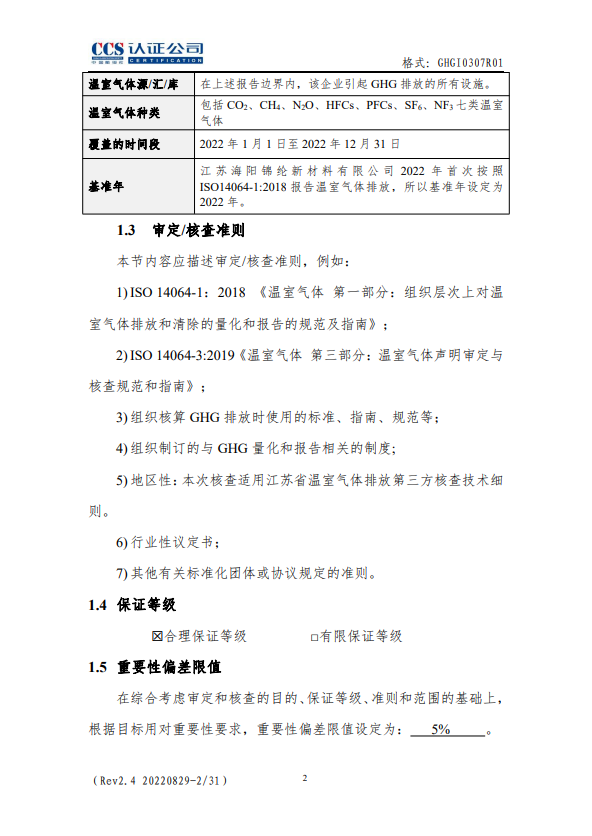 CCS 认证公司
中国船级社 CERTIFICATION

格式：GHGI0307R01

| 温室气体源/汇/库 | 在上述报告边界内，该企业引起 GHG 排放的所有设施。 |
|---|---|
| 温室气体种类 | 包括 $CO_2$、$CH_4$、$N_2O$、HFCs、PFCs、$SF_6$、$NF_3$ 七类温室气体 |
| 覆盖的时间段 | 2022 年 1 月 1 日至 2022 年 12 月 31 日 |
| 基准年 | 江苏海阳锦纶新材料有限公司 2022 年首次按照 ISO14064-1:2018 报告温室气体排放，所以基准年设定为 2022 年。 |

1.3 审定/核查准则

本节内容应描述审定/核查准则，例如：

1) ISO 14064-1：2018 《温室气体 第一部分：组织层次上对温室气体排放和清除的量化和报告的规范及指南》；

2) ISO 14064-3:2019《温室气体 第三部分：温室气体声明审定与核查规范和指南》；

3) 组织核算 GHG 排放时使用的标准、指南、规范等；

4) 组织制订的与 GHG 量化和报告相关的制度；

5) 地区性：本次核查适用江苏省温室气体排放第三方核查技术细则。

6) 行业性议定书；

7) 其他有关标准化团体或协议规定的准则。

1.4 保证等级

☒合理保证等级 □有限保证等级

1.5 重要性偏差限值

在综合考虑审定和核查的目的、保证等级、准则和范围的基础上，根据目标用对重要性要求，重要性偏差限值设定为： 5% 。

（Rev2.4 20220829-2/31）

2